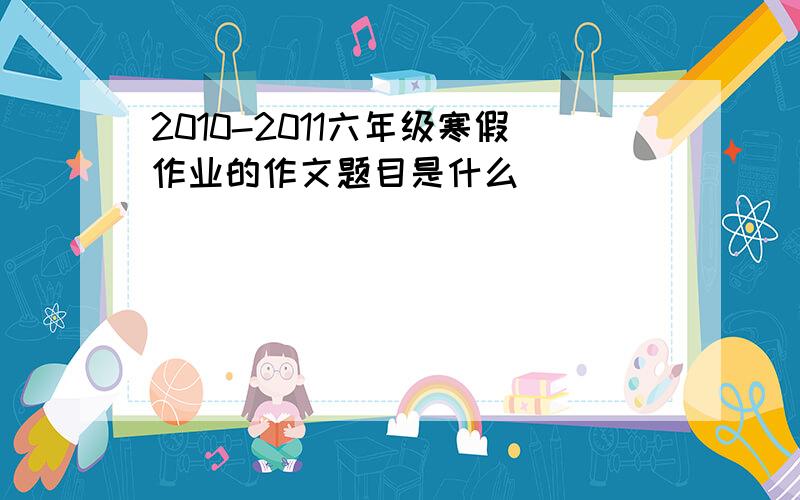 2010-2011六年级寒假作业的作文题目是什么